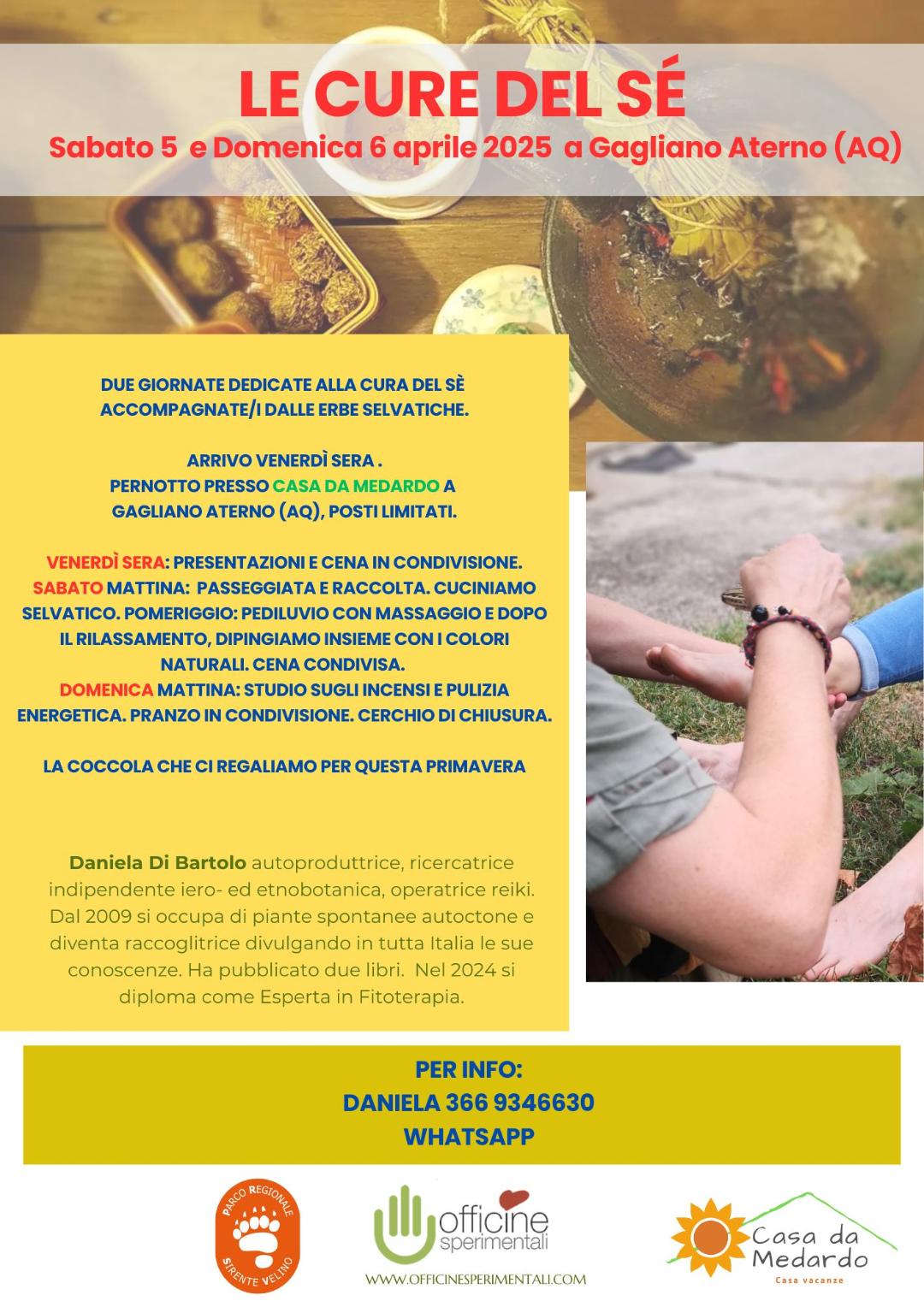 LE CURE DEL SÉ

Sabato 5 e Domenica 6 aprile 2025 a Gagliano Aterno (AQ)

DUE GIORNATE DEDICATE ALLA CURA DEL SÈ ACCOMPAGNATE/I DALLE ERBE SELVATICHE.

ARRIVO VENERDÌ SERA .
PERNOTTO PRESSO CASA DA MEDARDO A GAGLIANO ATERNO (AQ), POSTI LIMITATI.

VENERDÌ SERA: PRESENTAZIONI E CENA IN CONDIVISIONE.
SABATO MATTINA: PASSEGGIATA E RACCOLTA. CUCINIAMO SELVATICO. POMERIGGIO: PEDILUVIO CON MASSAGGIO E DOPO IL RILASSAMENTO, DIPINGIAMO INSIEME CON I COLORI NATURALI. CENA CONDIVISA.
DOMENICA MATTINA: STUDIO SUGLI INCENSI E PULIZIA ENERGETICA. PRANZO IN CONDIVISIONE. CERCHIO DI CHIUSURA.

LA COCCOLA CHE CI REGALIAMO PER QUESTA PRIMAVERA

Daniela Di Bartolo autoproduttrice, ricercatrice indipendente iero- ed etnobotanica, operatrice reiki. Dal 2009 si occupa di piante spontanee autoctone e diventa raccoglitrice divulgando in tutta Italia le sue conoscenze. Ha pubblicato due libri. Nel 2024 si diploma come Esperta in Fitoterapia.

PER INFO:
DANIELA 366 9346630
WHATSAPP

PARCO REGIONALE SIRENTE VELINO

officine sperimentali
WWW.OFFICINESPERIMENTALI.COM

Casa da Medardo
Casa vacanze